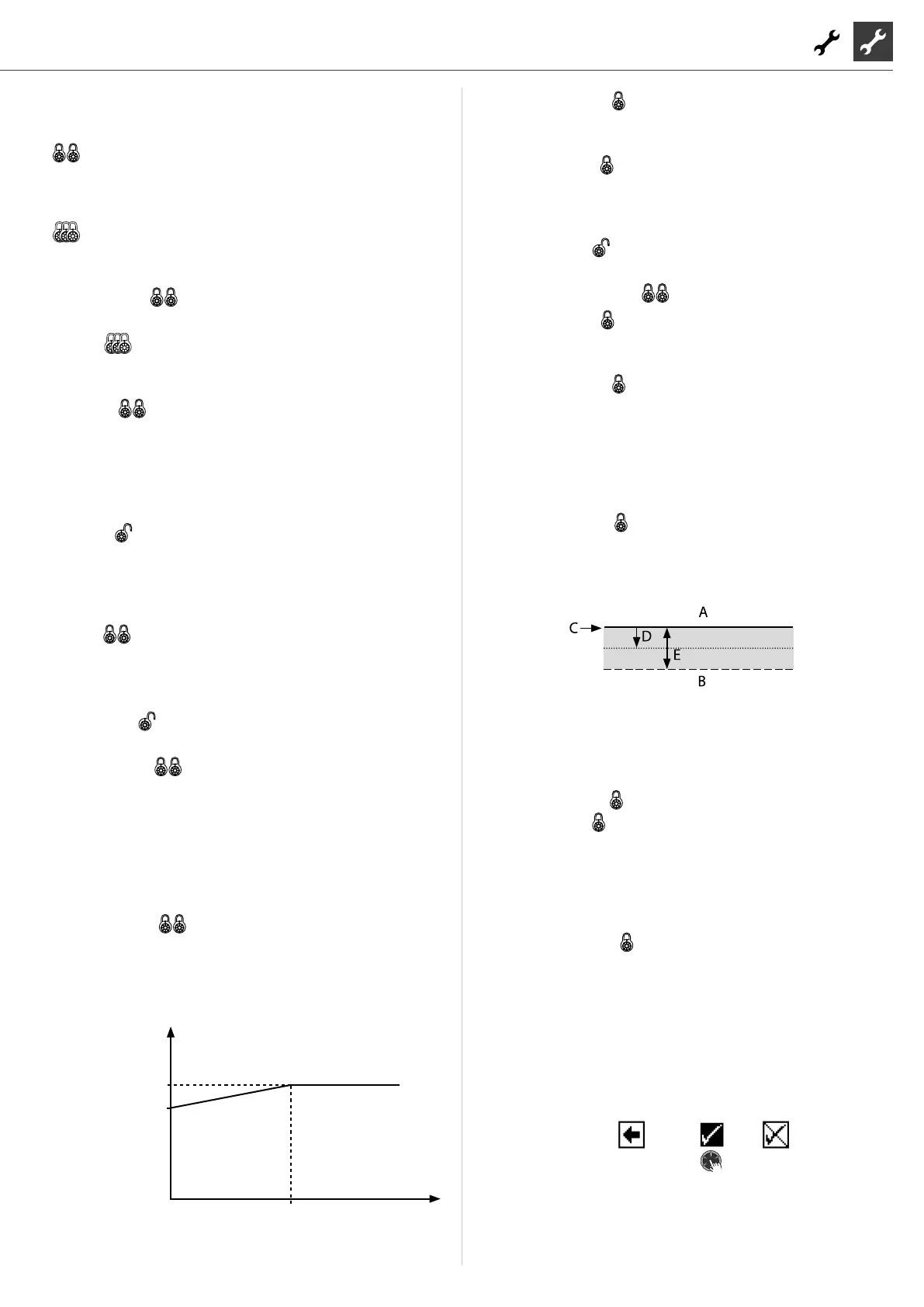 A

C

D

E

B